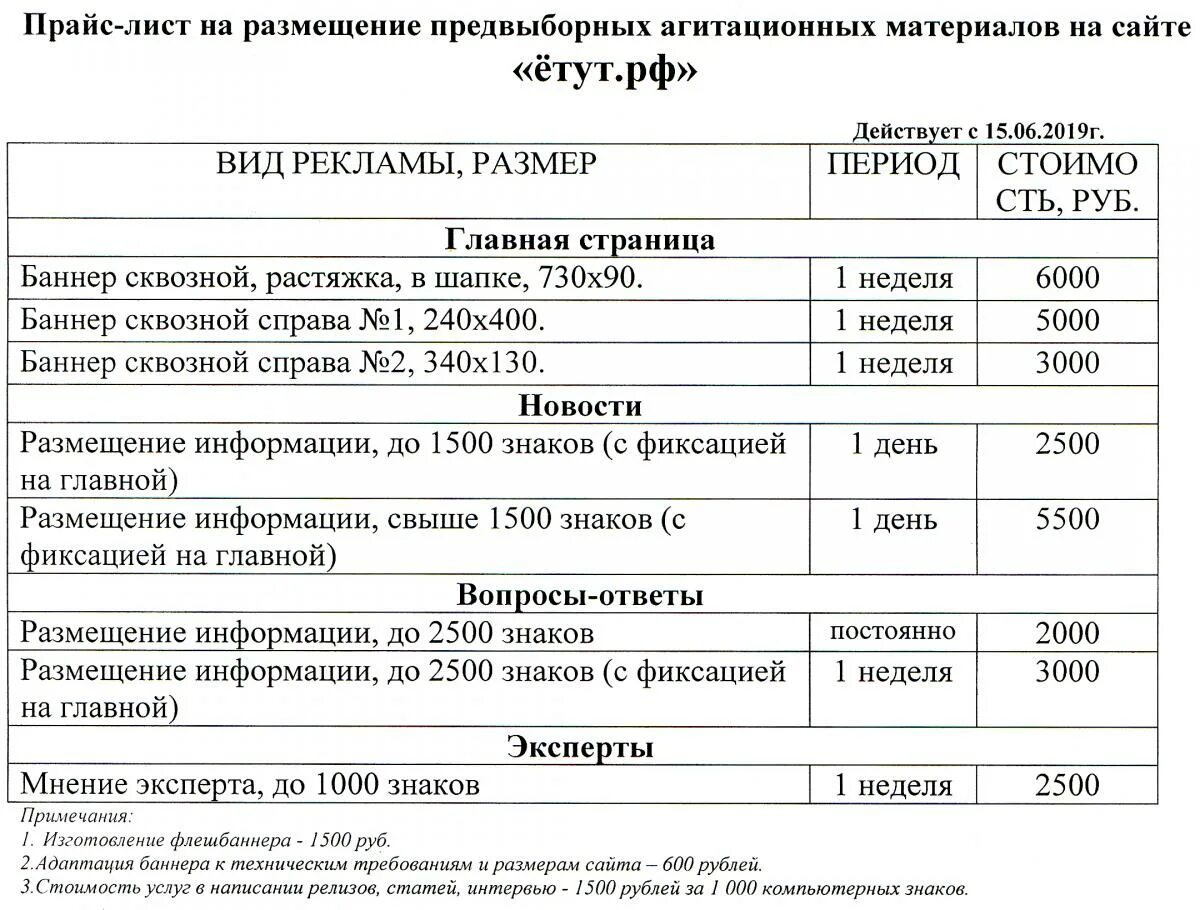 Прайс-лист на размещение предвыборных агитационных материалов на сайте «ётут.рф»

Действует с 15.06.2019г.

| ВИД РЕКЛАМЫ, РАЗМЕР | ПЕРИОД | СТОИМОСТЬ, РУБ. |
|---|---|---|
| Главная страница | | |
| Баннер сквозной, растяжка, в шапке, 730х90. | 1 неделя | 6000 |
| Баннер сквозной справа №1, 240х400. | 1 неделя | 5000 |
| Баннер сквозной справа №2, 340х130. | 1 неделя | 3000 |
| Новости | | |
| Размещение информации, до 1500 знаков (с фиксацией на главной) | 1 день | 2500 |
| Размещение информации, свыше 1500 знаков (с фиксацией на главной) | 1 день | 5500 |
| Вопросы-ответы | | |
| Размещение информации, до 2500 знаков | постоянно | 2000 |
| Размещение информации, до 2500 знаков (с фиксацией на главной) | 1 неделя | 3000 |
| Эксперты | | |
| Мнение эксперта, до 1000 знаков | 1 неделя | 2500 |

Примечания:
1. Изготовление флешбаннера - 1500 руб.
2.Адаптация баннера к техническим требованиям и размерам сайта – 600 рублей.
3.Стоимость услуг в написании релизов, статей, интервью - 1500 рублей за 1 000 компьютерных знаков.